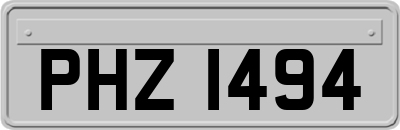 PHZ 1494